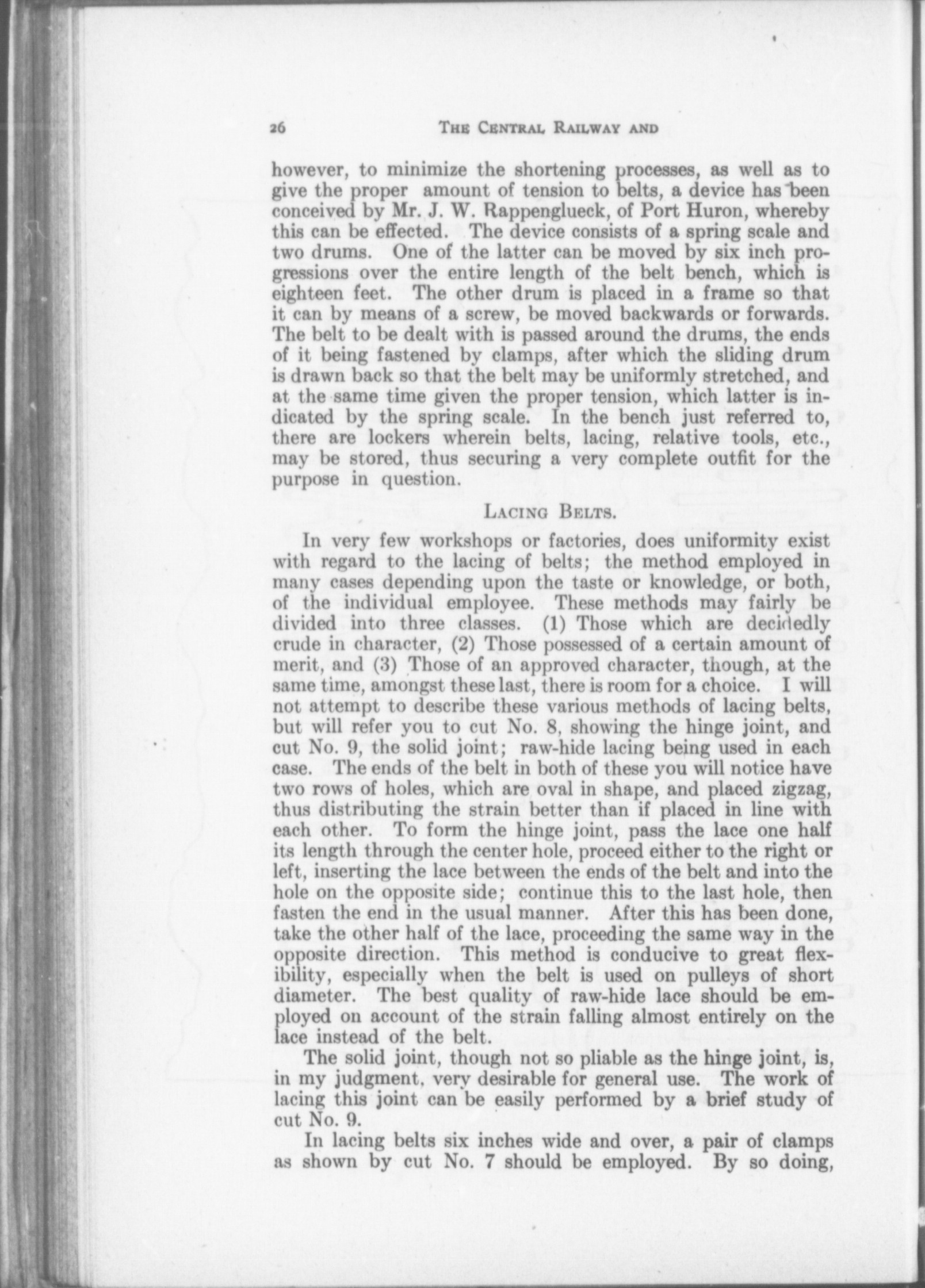 26 THE CENTRAL RAILWAY AND

however, to minimize the shortening processes, as well as to give the proper amount of tension to belts, a device has been conceived by Mr. J. W. Rappenglueck, of Port Huron, whereby this can be effected. The device consists of a spring scale and two drums. One of the latter can be moved by six inch progressions over the entire length of the belt bench, which is eighteen feet. The other drum is placed in a frame so that it can by means of a screw, be moved backwards or forwards. The belt to be dealt with is passed around the drums, the ends of it being fastened by clamps, after which the sliding drum is drawn back so that the belt may be uniformly stretched, and at the same time given the proper tension, which latter is indicated by the spring scale. In the bench just referred to, there are lockers wherein belts, lacing, relative tools, etc., may be stored, thus securing a very complete outfit for the purpose in question.

LACING BELTS.

In very few workshops or factories, does uniformity exist with regard to the lacing of belts; the method employed in many cases depending upon the taste or knowledge, or both, of the individual employee. These methods may fairly be divided into three classes. (1) Those which are decidedly crude in character, (2) Those possessed of a certain amount of merit, and (3) Those of an approved character, though, at the same time, amongst these last, there is room for a choice. I will not attempt to describe these various methods of lacing belts, but will refer you to cut No. 8, showing the hinge joint, and cut No. 9, the solid joint; raw-hide lacing being used in each case. The ends of the belt in both of these you will notice have two rows of holes, which are oval in shape, and placed zigzag, thus distributing the strain better than if placed in line with each other. To form the hinge joint, pass the lace one half its length through the center hole, proceed either to the right or left, inserting the lace between the ends of the belt and into the hole on the opposite side; continue this to the last hole, then fasten the end in the usual manner. After this has been done, take the other half of the lace, proceeding the same way in the opposite direction. This method is conducive to great flexibility, especially when the belt is used on pulleys of short diameter. The best quality of raw-hide lace should be employed on account of the strain falling almost entirely on the lace instead of the belt.

The solid joint, though not so pliable as the hinge joint, is, in my judgment, very desirable for general use. The work of lacing this joint can be easily performed by a brief study of cut No. 9.

In lacing belts six inches wide and over, a pair of clamps as shown by cut No. 7 should be employed. By so doing,